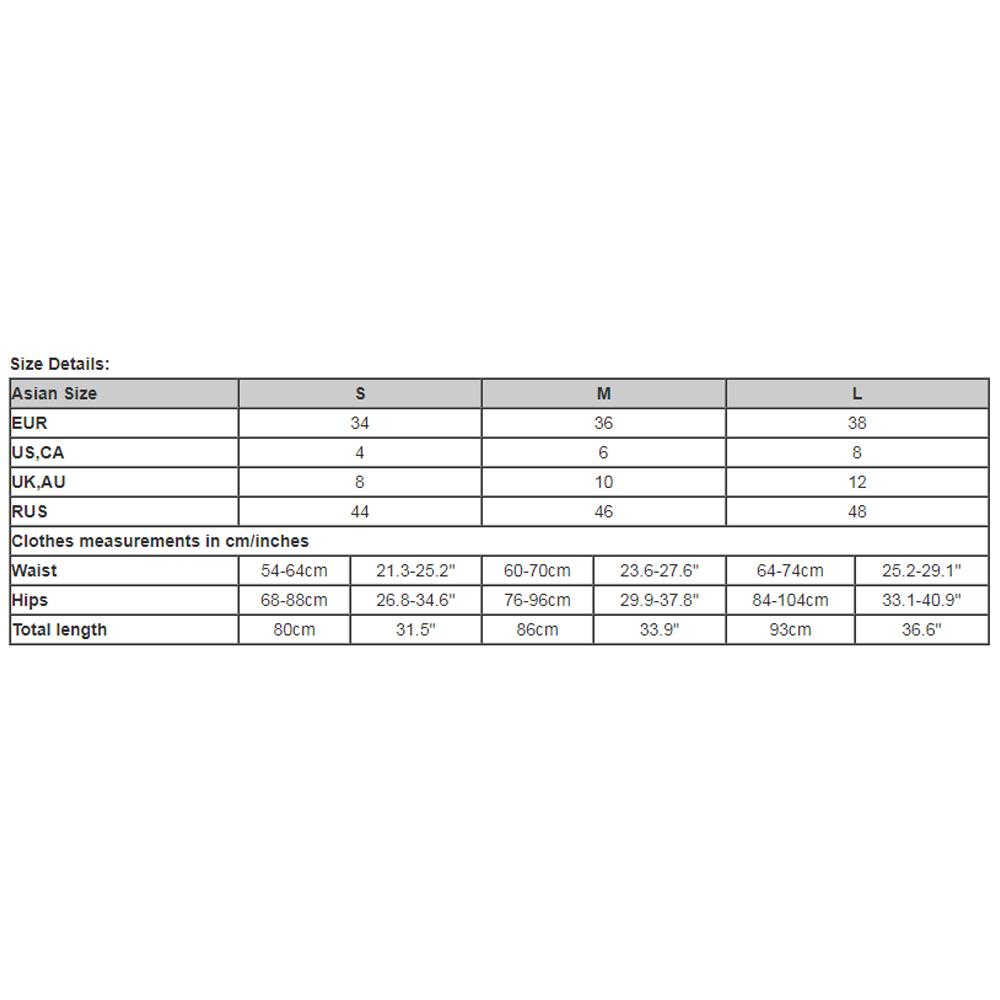 Size Details:

| Asian Size | S | | M | | L | |
|---|---|---|---|---|---|---|
| EUR | 34 | | 36 | | 38 | |
| US,CA | 4 | | 6 | | 8 | |
| UK,AU | 8 | | 10 | | 12 | |
| RUS | 44 | | 46 | | 48 | |
| Clothes measurements in cm/inches | | | | | | |
| Waist | 54-64cm | 21.3-25.2" | 60-70cm | 23.6-27.6" | 64-74cm | 25.2-29.1" |
| Hips | 68-88cm | 26.8-34.6" | 76-96cm | 29.9-37.8" | 84-104cm | 33.1-40.9" |
| Total length | 80cm | 31.5" | 86cm | 33.9" | 93cm | 36.6" |